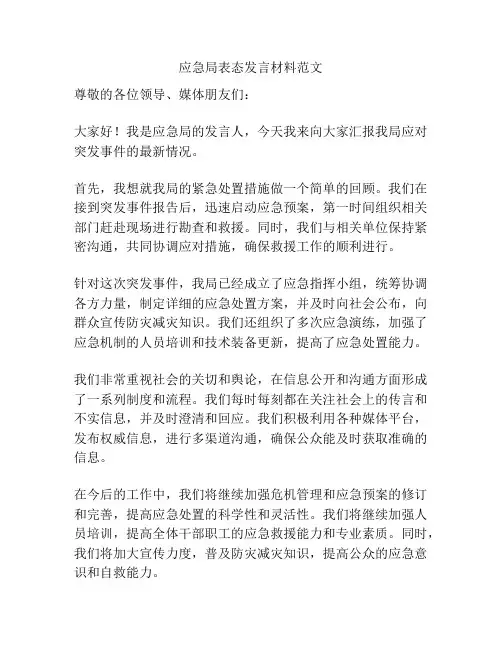 应急局表态发言材料范文

尊敬的各位领导、媒体朋友们：

大家好！我是应急局的发言人，今天我来向大家汇报我局应对突发事件的最新情况。

首先，我想就我局的紧急处置措施做一个简单的回顾。我们在接到突发事件报告后，迅速启动应急预案，第一时间组织相关部门赶赴现场进行勘查和救援。同时，我们与相关单位保持紧密沟通，共同协调应对措施，确保救援工作的顺利进行。

针对这次突发事件，我局已经成立了应急指挥小组，统筹协调各方力量，制定详细的应急处置方案，并及时向社会公布，向群众宣传防灾减灾知识。我们还组织了多次应急演练，加强了应急机制的人员培训和技术装备更新，提高了应急处置能力。

我们非常重视社会的关切和舆论，在信息公开和沟通方面形成了一系列制度和流程。我们每时每刻都在关注社会上的传言和不实信息，并及时澄清和回应。我们积极利用各种媒体平台，发布权威信息，进行多渠道沟通，确保公众能及时获取准确的信息。

在今后的工作中，我们将继续加强危机管理和应急预案的修订和完善，提高应急处置的科学性和灵活性。我们将继续加强人员培训，提高全体干部职工的应急救援能力和专业素质。同时，我们将加大宣传力度，普及防灾减灾知识，提高公众的应急意识和自救能力。